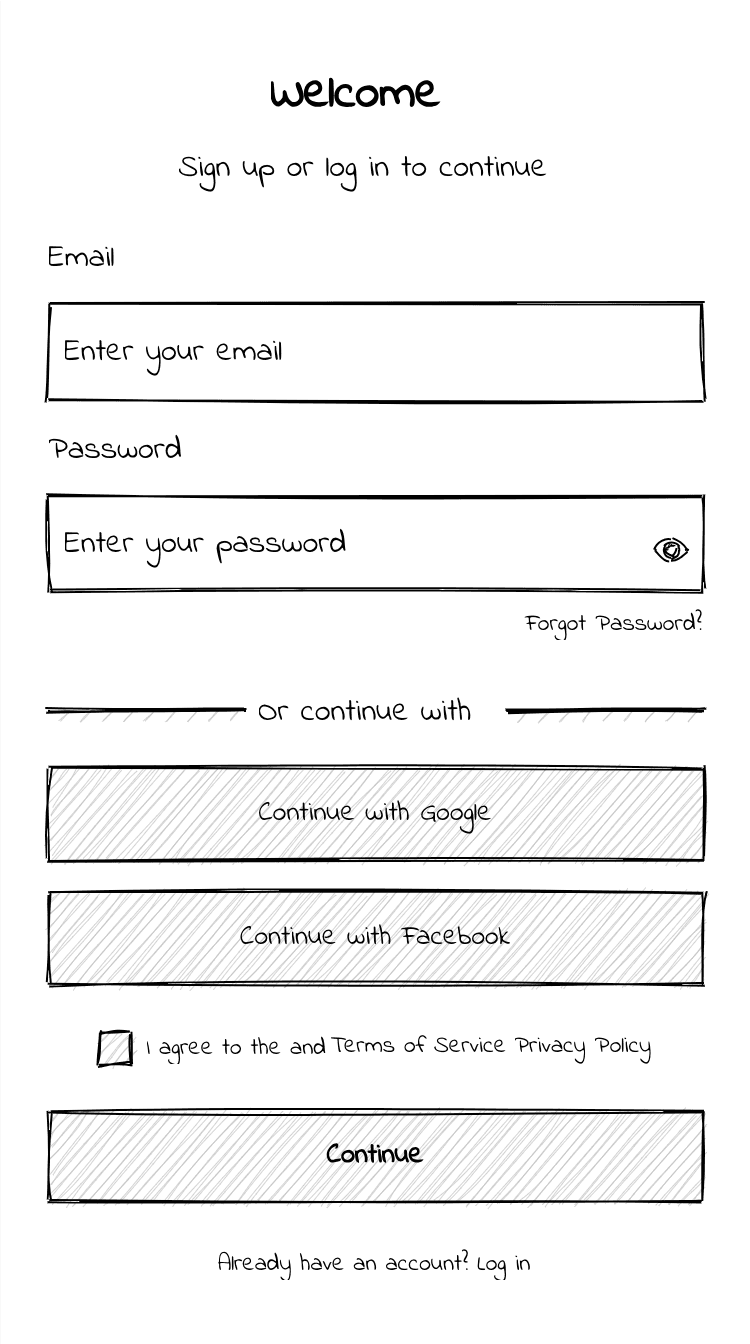 Welcome

Sign up or log in to continue

Email

Enter your email

Password

Enter your password

Forgot Password?

Or continue with

Continue with Google

Continue with Facebook

I agree to the and Terms of Service Privacy Policy

Continue

Already have an account? Log in